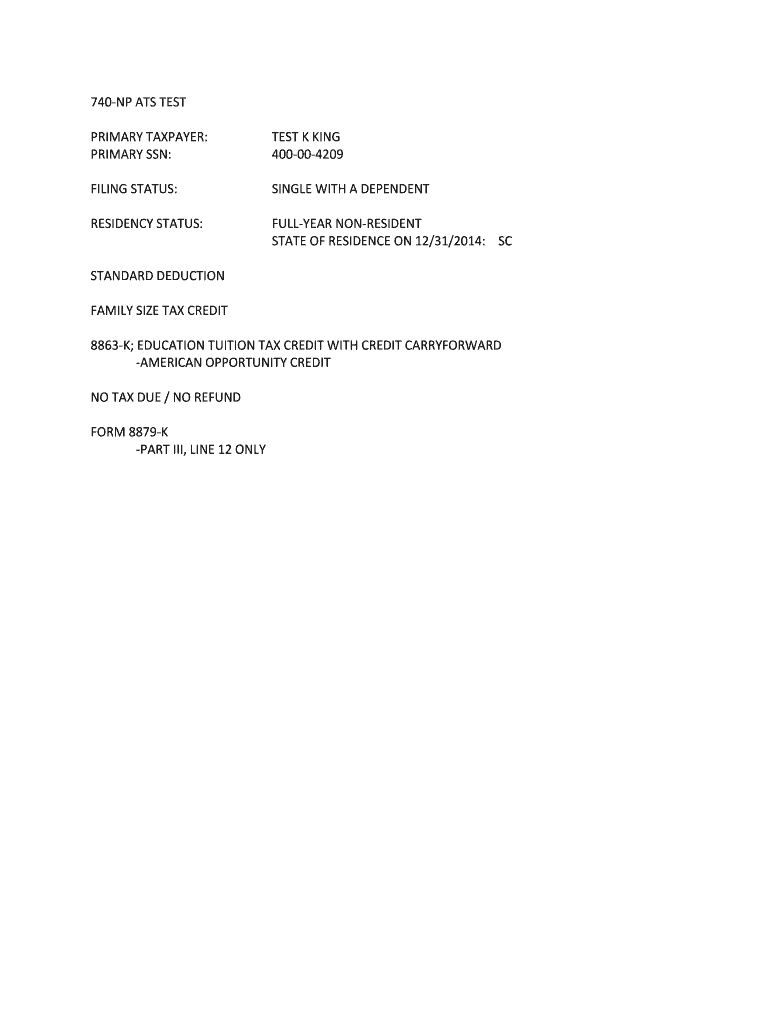 740-NP ATS TEST

PRIMARY TAXPAYER: TEST K KING
PRIMARY SSN: 400-00-4209

FILING STATUS: SINGLE WITH A DEPENDENT

RESIDENCY STATUS: FULL-YEAR NON-RESIDENT
STATE OF RESIDENCE ON 12/31/2014: SC

STANDARD DEDUCTION

FAMILY SIZE TAX CREDIT

8863-K; EDUCATION TUITION TAX CREDIT WITH CREDIT CARRYFORWARD
-AMERICAN OPPORTUNITY CREDIT

NO TAX DUE / NO REFUND

FORM 8879-K
-PART III, LINE 12 ONLY